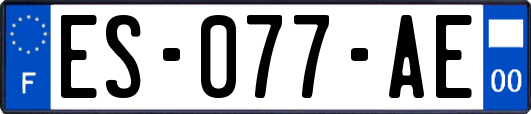 F

ES-077-AE

00